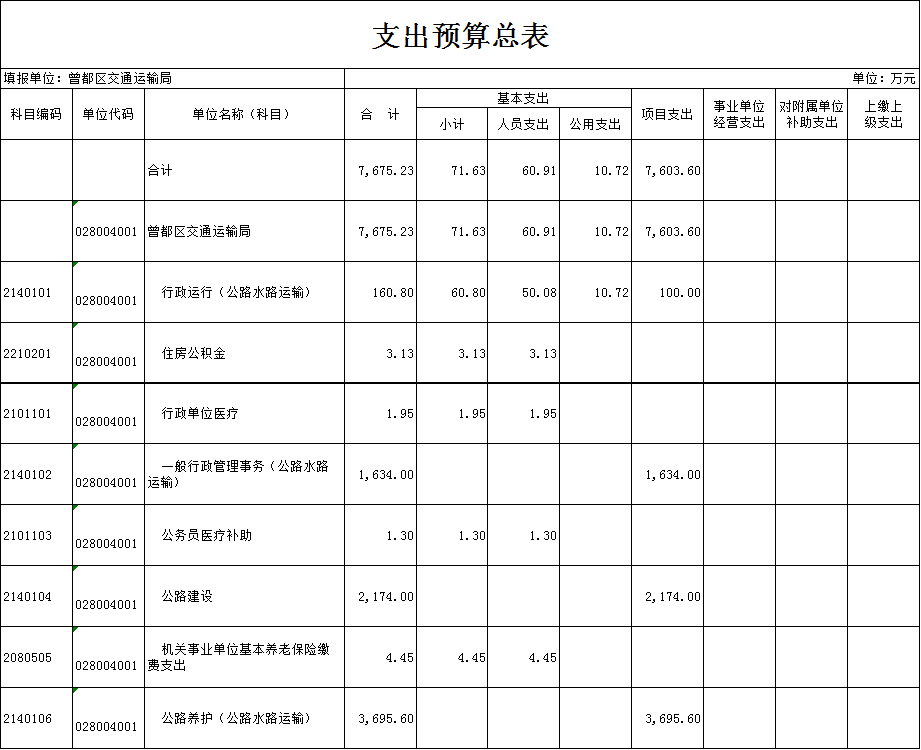 支出预算总表

填报单位：曾都区交通运输局

单位：万元

| 科目编码 | 单位代码 | 单位名称（科目） | 合 计 | 基本支出 小计 | 基本支出 人员支出 | 基本支出 公用支出 | 项目支出 | 事业单位经营支出 | 对附属单位补助支出 | 上缴上级支出 |
|---|---|---|---|---|---|---|---|---|---|---|
| | | 合计 | 7,675.23 | 71.63 | 60.91 | 10.72 | 7,603.60 | | | |
| | 028004001 | 曾都区交通运输局 | 7,675.23 | 71.63 | 60.91 | 10.72 | 7,603.60 | | | |
| 2140101 | 028004001 | 行政运行（公路水路运输） | 160.80 | 60.80 | 50.08 | 10.72 | 100.00 | | | |
| 2210201 | 028004001 | 住房公积金 | 3.13 | 3.13 | 3.13 | | | | | |
| 2101101 | 028004001 | 行政单位医疗 | 1.95 | 1.95 | 1.95 | | | | | |
| 2140102 | 028004001 | 一般行政管理事务（公路水路运输） | 1,634.00 | | | | 1,634.00 | | | |
| 2101103 | 028004001 | 公务员医疗补助 | 1.30 | 1.30 | 1.30 | | | | | |
| 2140104 | 028004001 | 公路建设 | 2,174.00 | | | | 2,174.00 | | | |
| 2080505 | 028004001 | 机关事业单位基本养老保险缴费支出 | 4.45 | 4.45 | 4.45 | | | | | |
| 2140106 | 028004001 | 公路养护（公路水路运输） | 3,695.60 | | | | 3,695.60 | | | |